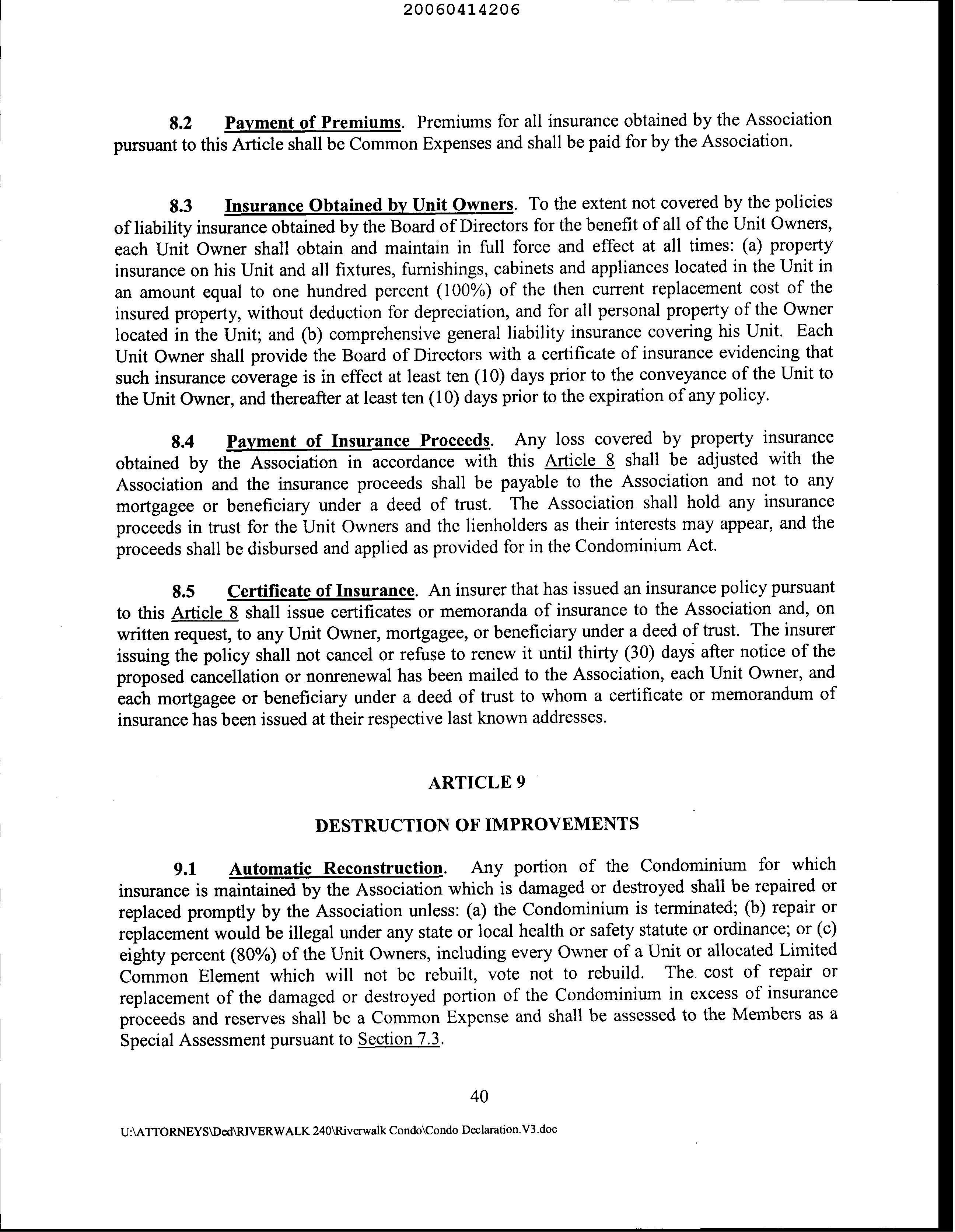 20060414206

8.2 Payment of Premiums. Premiums for all insurance obtained by the Association pursuant to this Article shall be Common Expenses and shall be paid for by the Association.

8.3 Insurance Obtained by Unit Owners. To the extent not covered by the policies of liability insurance obtained by the Board of Directors for the benefit of all of the Unit Owners, each Unit Owner shall obtain and maintain in full force and effect at all times: (a) property insurance on his Unit and all fixtures, furnishings, cabinets and appliances located in the Unit in an amount equal to one hundred percent (100%) of the then current replacement cost of the insured property, without deduction for depreciation, and for all personal property of the Owner located in the Unit; and (b) comprehensive general liability insurance covering his Unit. Each Unit Owner shall provide the Board of Directors with a certificate of insurance evidencing that such insurance coverage is in effect at least ten (10) days prior to the conveyance of the Unit to the Unit Owner, and thereafter at least ten (10) days prior to the expiration of any policy.

8.4 Payment of Insurance Proceeds. Any loss covered by property insurance obtained by the Association in accordance with this Article 8 shall be adjusted with the Association and the insurance proceeds shall be payable to the Association and not to any mortgagee or beneficiary under a deed of trust. The Association shall hold any insurance proceeds in trust for the Unit Owners and the lienholders as their interests may appear, and the proceeds shall be disbursed and applied as provided for in the Condominium Act.

8.5 Certificate of Insurance. An insurer that has issued an insurance policy pursuant to this Article 8 shall issue certificates or memoranda of insurance to the Association and, on written request, to any Unit Owner, mortgagee, or beneficiary under a deed of trust. The insurer issuing the policy shall not cancel or refuse to renew it until thirty (30) days after notice of the proposed cancellation or nonrenewal has been mailed to the Association, each Unit Owner, and each mortgagee or beneficiary under a deed of trust to whom a certificate or memorandum of insurance has been issued at their respective last known addresses.

ARTICLE 9

DESTRUCTION OF IMPROVEMENTS

9.1 Automatic Reconstruction. Any portion of the Condominium for which insurance is maintained by the Association which is damaged or destroyed shall be repaired or replaced promptly by the Association unless: (a) the Condominium is terminated; (b) repair or replacement would be illegal under any state or local health or safety statute or ordinance; or (c) eighty percent (80%) of the Unit Owners, including every Owner of a Unit or allocated Limited Common Element which will not be rebuilt, vote not to rebuild. The cost of repair or replacement of the damaged or destroyed portion of the Condominium in excess of insurance proceeds and reserves shall be a Common Expense and shall be assessed to the Members as a Special Assessment pursuant to Section 7.3.

40

U:\ATTORNEYS\Ded\RIVERWALK 240\Riverwalk Condo\Condo Declaration.V3.doc